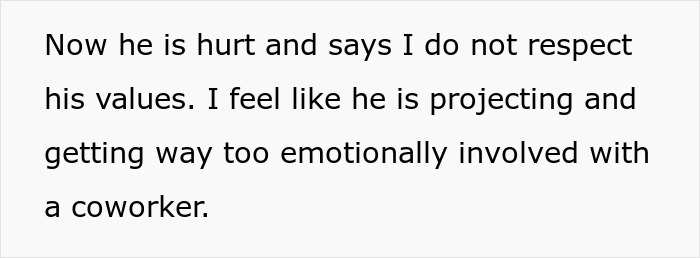 Now he is hurt and says I do not respect his values. I feel like he is projecting and getting way too emotionally involved with a coworker.